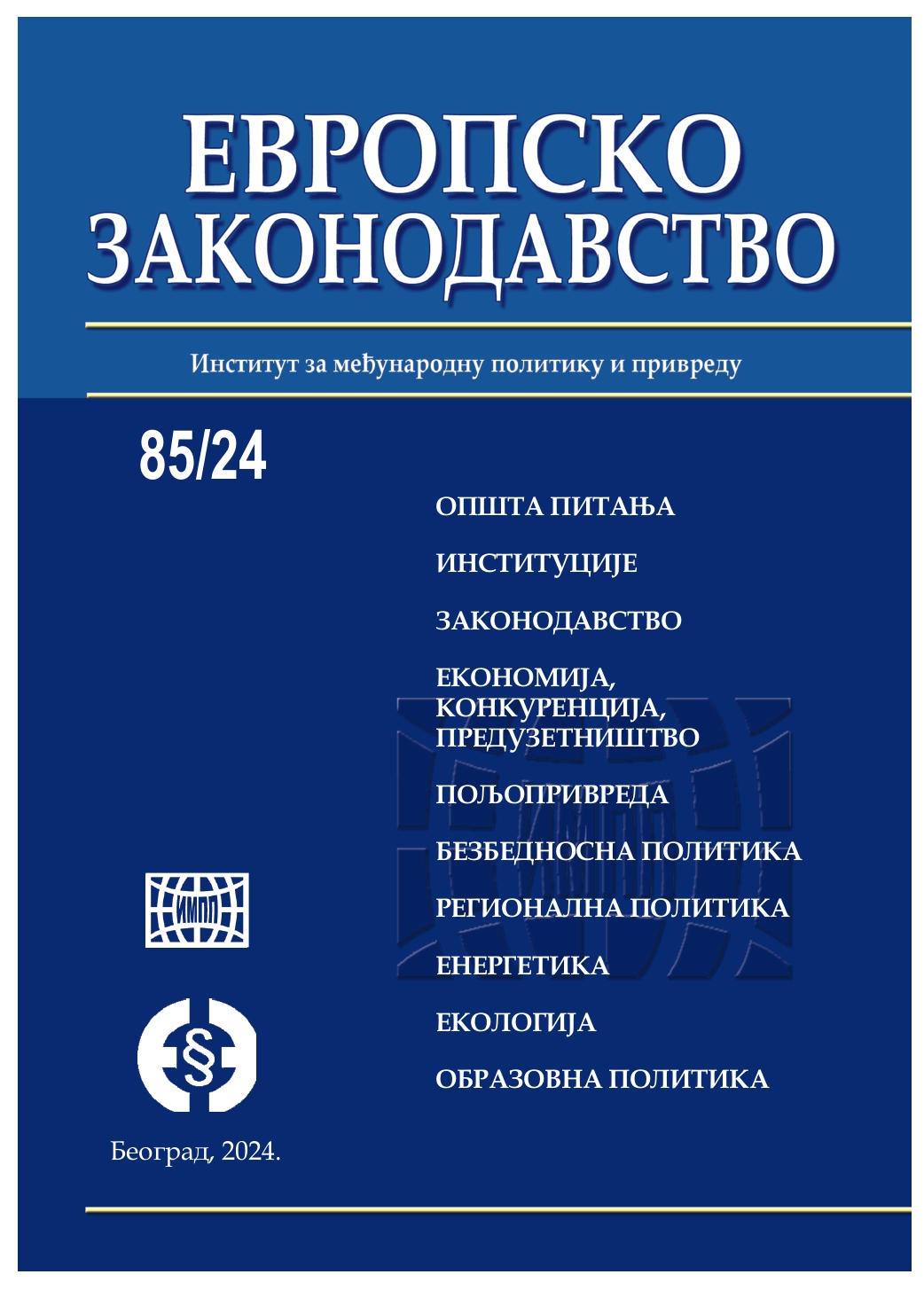 ЕВРОПСКО ЗАКОНОДАВСТВО

Институт за међународну политику и привреду

85/24

ОПШТА ПИТАЊА

ИНСТИТУЦИЈЕ

ЗАКОНОДАВСТВО

ЕКОНОМИЈА, КОНКУРЕНЦИЈА, ПРЕДУЗЕТНИШТВО

ПОЉОПРИВРЕДА

БЕЗБЕДНОСНА ПОЛИТИКА

РЕГИОНАЛНА ПОЛИТИКА

ЕНЕРГЕТИКА

ЕКОЛОГИЈА

ОБРАЗОВНА ПОЛИТИКА

ИМПП

§

Београд, 2024.